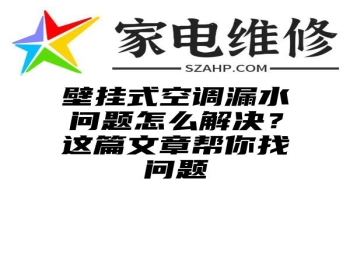 家电维修
SZAHP.COM

壁挂式空调漏水问题怎么解决？这篇文章帮你找问题